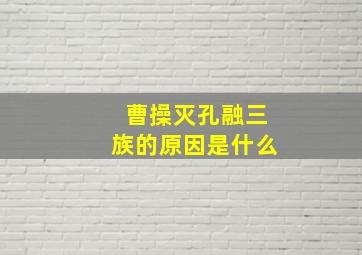 曹操灭孔融三族的原因是什么